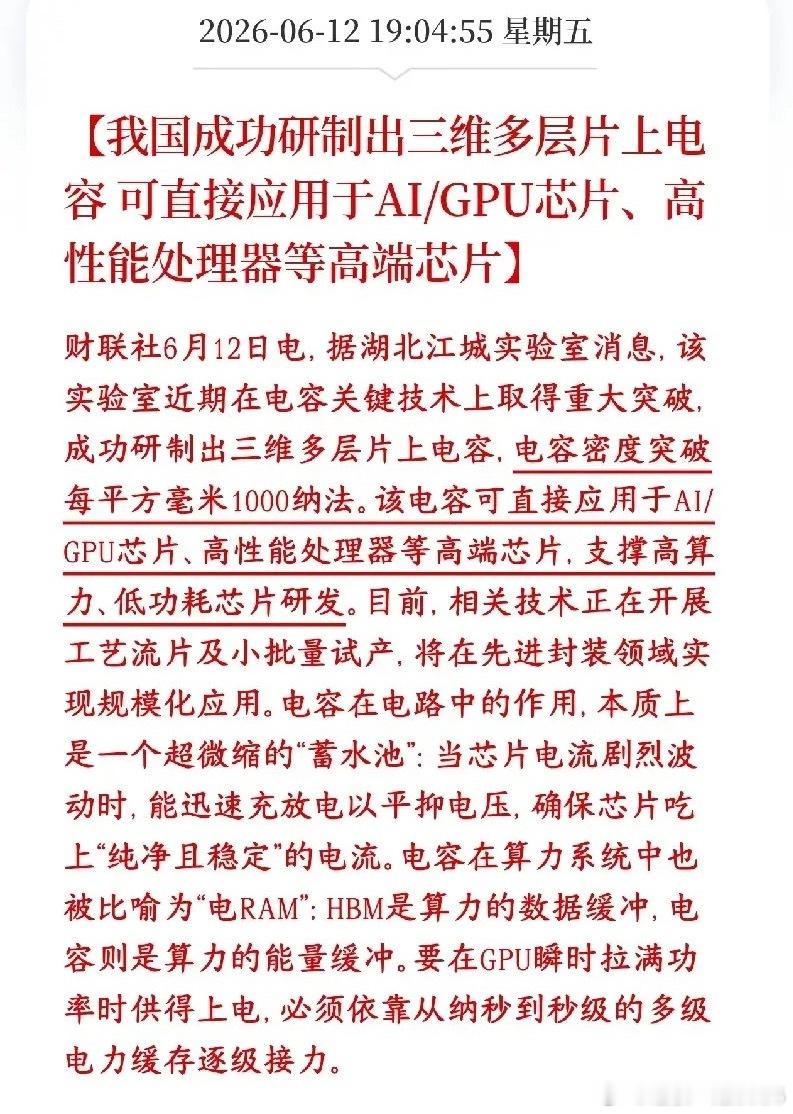 2026-06-12 19:04:55 星期五

【我国成功研制出三维多层片上电容 可直接应用于AI/GPU芯片、高性能处理器等高端芯片】

财联社6月12日电，据湖北江城实验室消息，该实验室近期在电容关键技术上取得重大突破，成功研制出三维多层片上电容，电容密度突破每平方毫米1000纳法。该电容可直接应用于AI/GPU芯片、高性能处理器等高端芯片，支撑高算力、低功耗芯片研发。目前，相关技术正在开展工艺流片及小批量试产，将在先进封装领域实现规模化应用。电容在电路中的作用，本质上是一个超微缩的“蓄水池”：当芯片电流剧烈波动时，能迅速充放电以平抑电压，确保芯片吃上“纯净且稳定”的电流。电容在算力系统中也被比喻为“电RAM”：HBM是算力的数据缓冲，电容则是算力的能量缓冲。要在GPU瞬时拉满功率时供得上电，必须依靠从纳秒到秒级的多级电力缓存逐级接力。